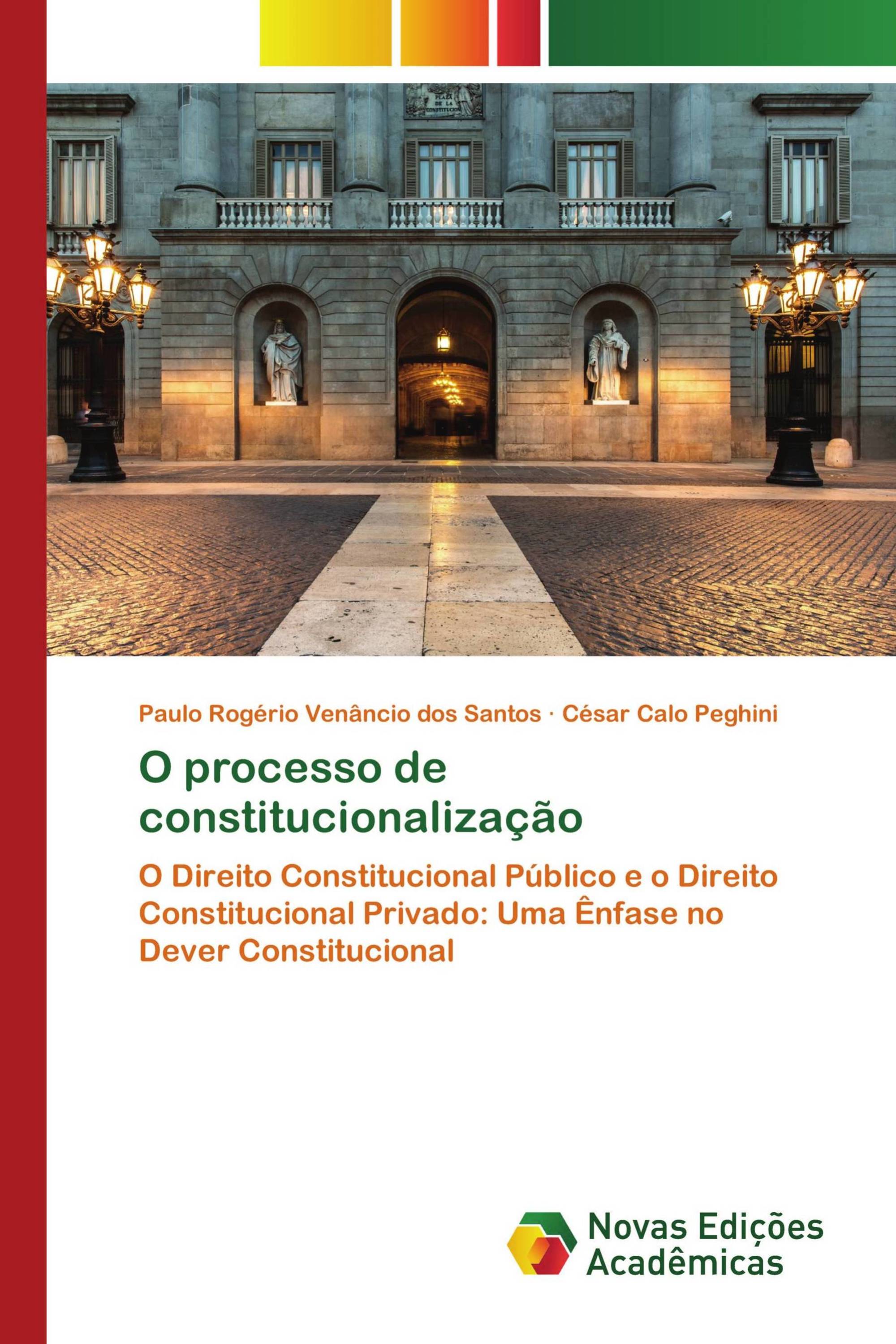 PLAZA DE LA CONSTITUCION

Paulo Rogério Venâncio dos Santos · César Calo Peghini

O processo de constitucionalização

O Direito Constitucional Público e o Direito Constitucional Privado: Uma Ênfase no Dever Constitucional

Novas Edições Acadêmicas